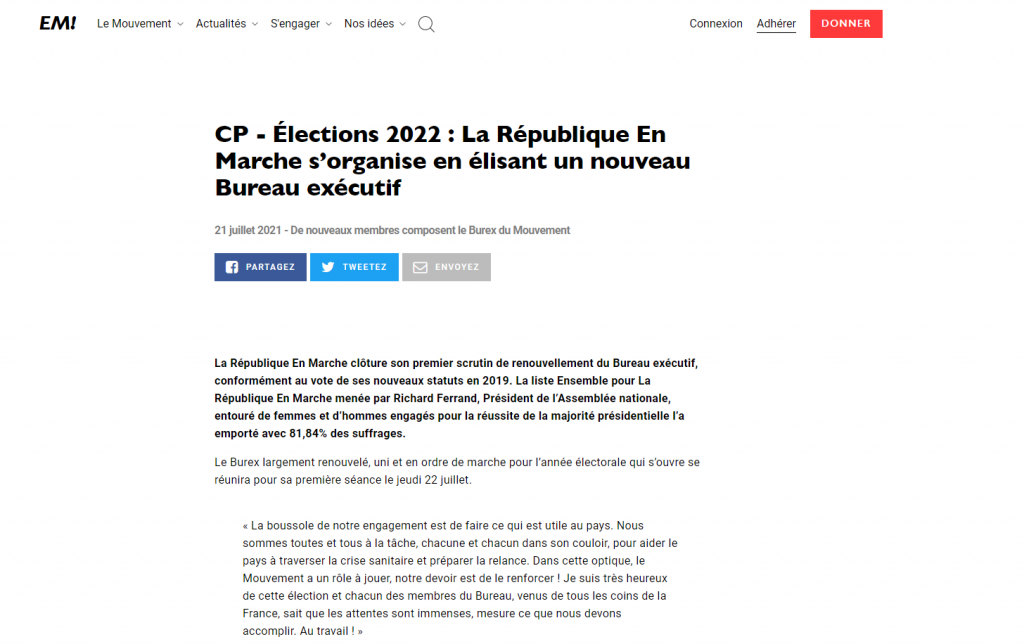 EM! Le Mouvement Actualités S'engager Nos idées Connexion Adhérer DONNER

CP - Élections 2022 : La République En Marche s'organise en élisant un nouveau Bureau exécutif

21 juillet 2021 - De nouveaux membres composent le Burex du Mouvement

PARTAGEZ TWEETEZ ENVOYEZ

La République En Marche clôture son premier scrutin de renouvellement du Bureau exécutif, conformément au vote de ses nouveaux statuts en 2019. La liste Ensemble pour La République En Marche menée par Richard Ferrand, Président de l'Assemblée nationale, entouré de femmes et d'hommes engagés pour la réussite de la majorité présidentielle l'a emporté avec 81,84% des suffrages.

Le Burex largement renouvelé, uni et en ordre de marche pour l'année électorale qui s'ouvre se réunira pour sa première séance le jeudi 22 juillet.

« La boussole de notre engagement est de faire ce qui est utile au pays. Nous sommes toutes et tous à la tâche, chacune et chacun dans son couloir, pour aider le pays à traverser la crise sanitaire et préparer la relance. Dans cette optique, le Mouvement a un rôle à jouer, notre devoir est de le renforcer ! Je suis très heureux de cette élection et chacun des membres du Bureau, venus de tous les coins de la France, sait que les attentes sont immenses, mesure ce que nous devons accomplir. Au travail ! »